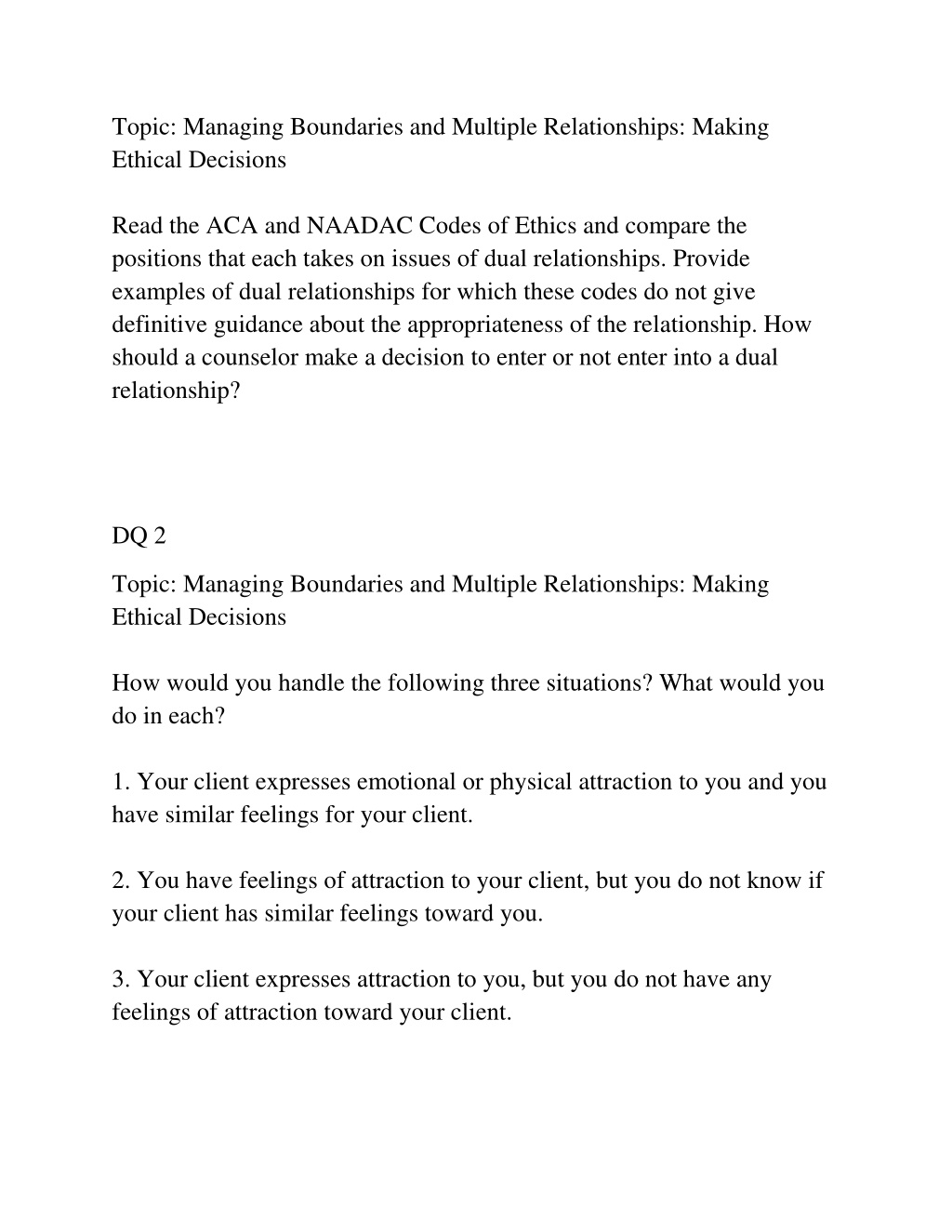 Topic: Managing Boundaries and Multiple Relationships: Making Ethical Decisions

Read the ACA and NAADAC Codes of Ethics and compare the positions that each takes on issues of dual relationships. Provide examples of dual relationships for which these codes do not give definitive guidance about the appropriateness of the relationship. How should a counselor make a decision to enter or not enter into a dual relationship?

DQ 2

Topic: Managing Boundaries and Multiple Relationships: Making Ethical Decisions

How would you handle the following three situations? What would you do in each?

1. Your client expresses emotional or physical attraction to you and you have similar feelings for your client.

2. You have feelings of attraction to your client, but you do not know if your client has similar feelings toward you.

3. Your client expresses attraction to you, but you do not have any feelings of attraction toward your client.